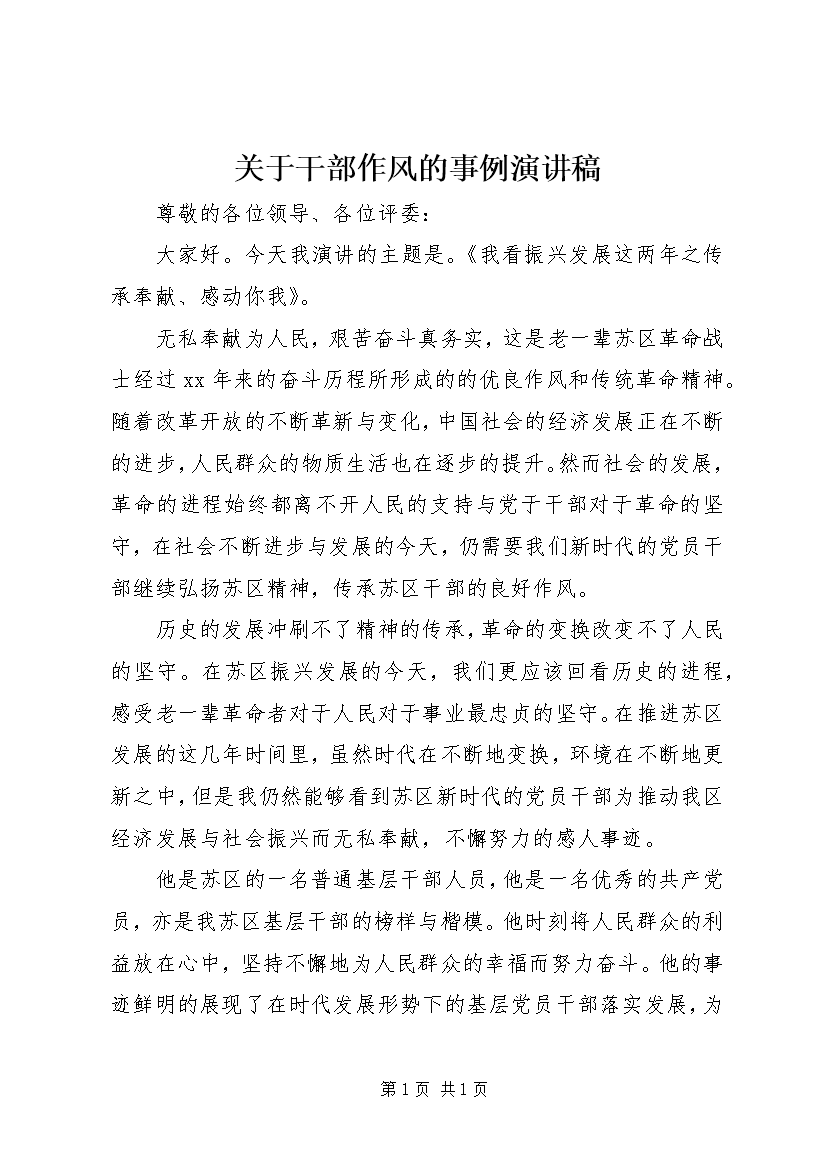 关于干部作风的事例演讲稿

尊敬的各位领导、各位评委：

大家好。今天我演讲的主题是。《我看振兴发展这两年之传承奉献、感动你我》。

无私奉献为人民，艰苦奋斗真务实，这是老一辈苏区革命战士经过xx年来的奋斗历程所形成的的优良作风和传统革命精神。随着改革开放的不断革新与变化，中国社会的经济发展正在不断的进步，人民群众的物质生活也在逐步的提升。然而社会的发展，革命的进程始终都离不开人民的支持与党于干部对于革命的坚守，在社会不断进步与发展的今天，仍需要我们新时代的党员干部继续弘扬苏区精神，传承苏区干部的良好作风。

历史的发展冲刷不了精神的传承，革命的变换改变不了人民的坚守。在苏区振兴发展的今天，我们更应该回看历史的进程，感受老一辈革命者对于人民对于事业最忠贞的坚守。在推进苏区发展的这几年时间里，虽然时代在不断地变换，环境在不断地更新之中，但是我仍然能够看到苏区新时代的党员干部为推动我区经济发展与社会振兴而无私奉献，不懈努力的感人事迹。

他是苏区的一名普通基层干部人员，他是一名优秀的共产党员，亦是我苏区基层干部的榜样与楷模。他时刻将人民群众的利益放在心中，坚持不懈地为人民群众的幸福而努力奋斗。他的事迹鲜明的展现了在时代发展形势下的基层党员干部落实发展，为

第1页 共1页